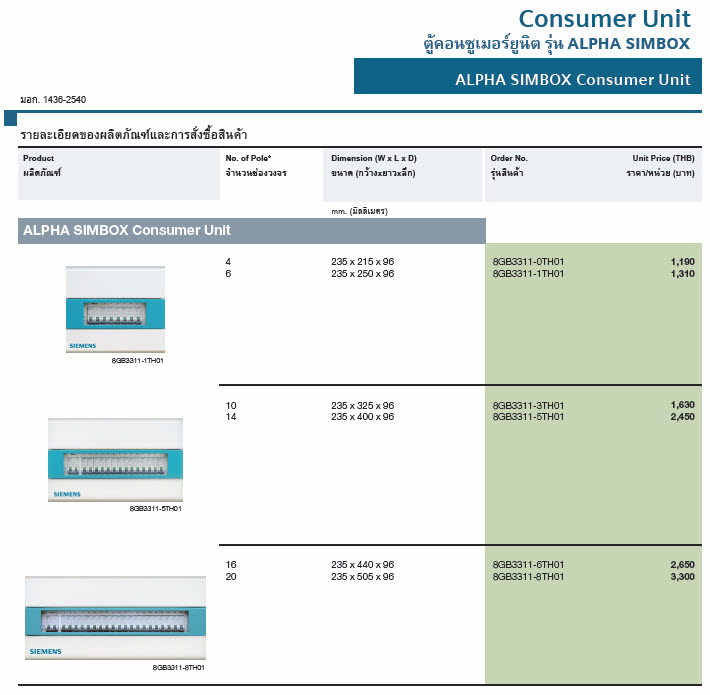 Consumer Unit
ตู้คอนซูเมอร์ยูนิต รุ่น ALPHA SIMBOX

ALPHA SIMBOX Consumer Unit

มอก. 1436-2540

รายละเอียดของผลิตภัณฑ์และการสั่งซื้อสินค้า

| Product ผลิตภัณฑ์ | No. of Pole* จำนวนช่องวงจร | Dimension (W x L x D) ขนาด (กว้างxยาวxลึก) mm. (มิลลิเมตร) | Order No. รุ่นสินค้า | Unit Price (THB) ราคา/หน่วย (บาท) |
|---|---|---|---|---|
| ALPHA SIMBOX Consumer Unit | | | | |
| SIEMENS 8GB3311-1TH01 | 4 | 235 x 215 x 96 | 8GB3311-0TH01 | 1,190 |
| | 6 | 235 x 250 x 96 | 8GB3311-1TH01 | 1,310 |
| SIEMENS 8GB3311-5TH01 | 10 | 235 x 325 x 96 | 8GB3311-3TH01 | 1,630 |
| | 14 | 235 x 400 x 96 | 8GB3311-5TH01 | 2,450 |
| SIEMENS 8GB3311-8TH01 | 16 | 235 x 440 x 96 | 8GB3311-6TH01 | 2,650 |
| | 20 | 235 x 505 x 96 | 8GB3311-8TH01 | 3,300 |